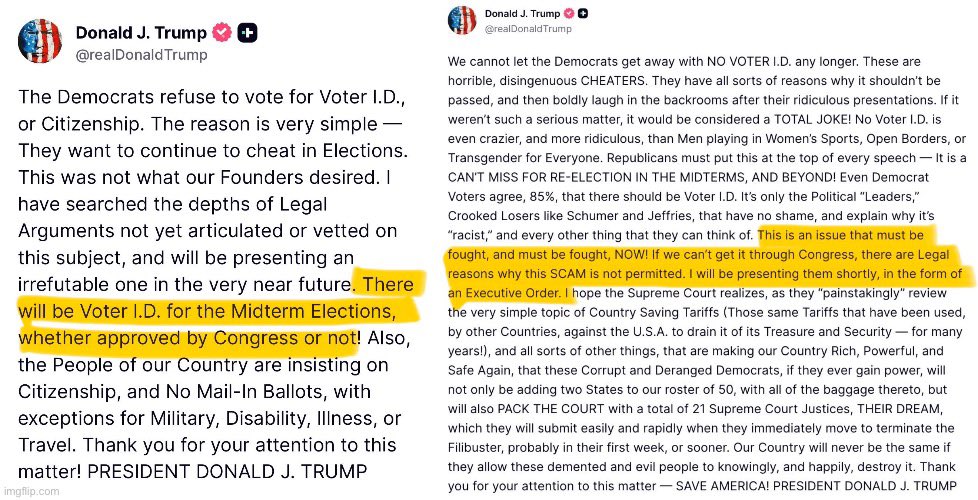 Donald J. Trump
@realDonaldTrump

The Democrats refuse to vote for Voter I.D., or Citizenship. The reason is very simple — They want to continue to cheat in Elections. This was not what our Founders desired. I have searched the depths of Legal Arguments not yet articulated or vetted on this subject, and will be presenting an irrefutable one in the very near future. There will be Voter I.D. for the Midterm Elections, whether approved by Congress or not! Also, the People of our Country are insisting on Citizenship, and No Mail-In Ballots, with exceptions for Military, Disability, Illness, or Travel. Thank you for your attention to this matter! PRESIDENT DONALD J. TRUMP

imgflip.com

Donald J. Trump
@realDonaldTrump

We cannot let the Democrats get away with NO VOTER I.D. any longer. These are horrible, disingenuous CHEATERS. They have all sorts of reasons why it shouldn't be passed, and then boldly laugh in the backrooms after their ridiculous presentations. If it weren't such a serious matter, it would be considered a TOTAL JOKE! No Voter I.D. is even crazier, and more ridiculous, than Men playing in Women's Sports, Open Borders, or Transgender for Everyone. Republicans must put this at the top of every speech — It is a CAN'T MISS FOR RE-ELECTION IN THE MIDTERMS, AND BEYOND! Even Democrat Voters agree, 85%, that there should be Voter I.D. It's only the Political "Leaders," Crooked Losers like Schumer and Jeffries, that have no shame, and explain why it's "racist," and every other thing that they can think of. This is an issue that must be fought, and must be fought, NOW! If we can't get it through Congress, there are Legal reasons why this SCAM is not permitted. I will be presenting them shortly, in the form of an Executive Order. I hope the Supreme Court realizes, as they "painstakingly" review the very simple topic of Country Saving Tariffs (Those same Tariffs that have been used, by other Countries, against the U.S.A. to drain it of its Treasure and Security — for many years!), and all sorts of other things, that are making our Country Rich, Powerful, and Safe Again, that these Corrupt and Deranged Democrats, if they ever gain power, will not only be adding two States to our roster of 50, with all of the baggage thereto, but will also PACK THE COURT with a total of 21 Supreme Court Justices, THEIR DREAM, which they will submit easily and rapidly when they immediately move to terminate the Filibuster, probably in their first week, or sooner. Our Country will never be the same if they allow these demented and evil people to knowingly, and happily, destroy it. Thank you for your attention to this matter — SAVE AMERICA! PRESIDENT DONALD J. TRUMP